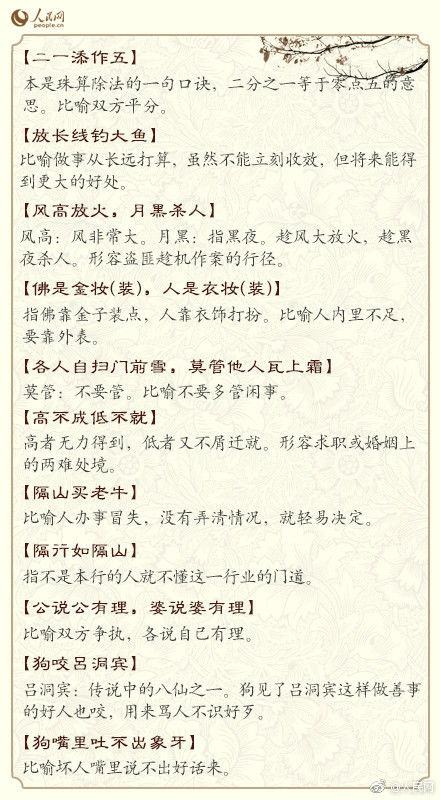 人民网
people.cn

【二一添作五】
本是珠算除法的一句口诀，二分之一等于零点五的意思。比喻双方平分。

【放长线钓大鱼】
比喻做事从长远打算，虽然不能立刻收效，但将来能得到更大的好处。

【风高放火，月黑杀人】
风高：风非常大。月黑：指黑夜。趁风大放火，趁黑夜杀人。形容盗匪趁机作案的行径。

【佛是金妆(装)，人是衣妆(装)】
指佛靠金子装点，人靠衣饰打扮。比喻人内里不足，要靠外表。

【各人自扫门前雪，莫管他人瓦上霜】
莫管：不要管。比喻不要多管闲事。

【高不成低不就】
高者无力得到，低者又不屑迁就。形容求职或婚姻上的两难处境。

【隔山买老牛】
比喻人办事冒失，没有弄清情况，就轻易决定。

【隔行如隔山】
指不是本行的人就不懂这一行业的门道。

【公说公有理，婆说婆有理】
比喻双方争执，各说自己有理。

【狗咬吕洞宾】
吕洞宾：传说中的八仙之一。狗见了吕洞宾这样做善事的好人也咬，用来骂人不识好歹。

【狗嘴里吐不出象牙】
比喻坏人嘴里说不出好话来。

@人民网